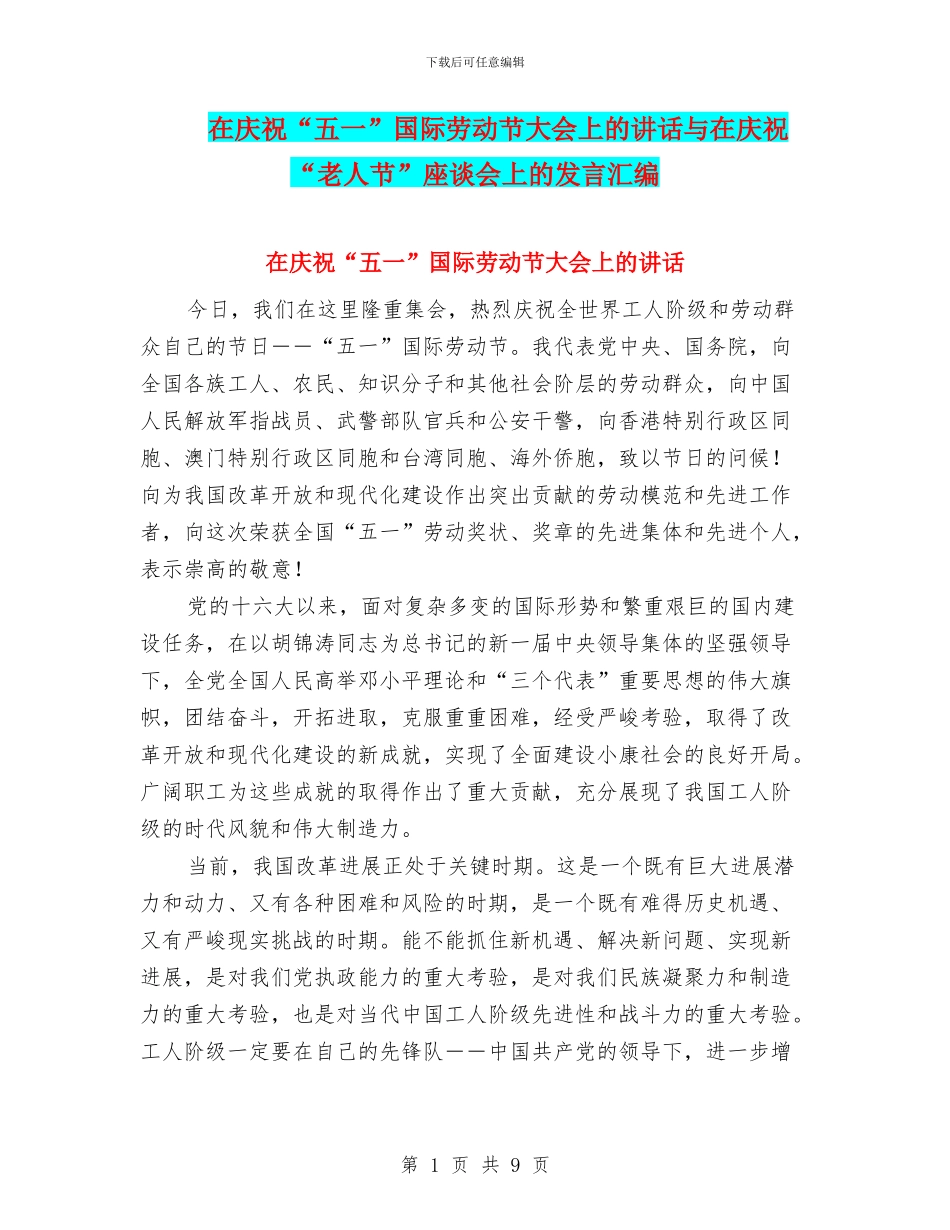 下载后可任意编辑

在庆祝“五一”国际劳动节大会上的讲话与在庆祝“老人节”座谈会上的发言汇编

在庆祝“五一”国际劳动节大会上的讲话

今日，我们在这里隆重集会，热烈庆祝全世界工人阶级和劳动群众自己的节日——“五一”国际劳动节。我代表党中央、国务院，向全国各族工人、农民、知识分子和其他社会阶层的劳动群众，向中国人民解放军指战员、武警部队官兵和公安干警，向香港特别行政区同胞、澳门特别行政区同胞和台湾同胞、海外侨胞，致以节日的问候！向为我国改革开放和现代化建设作出突出贡献的劳动模范和先进工作者，向这次荣获全国“五一”劳动奖状、奖章的先进集体和先进个人，表示崇高的敬意！

党的十六大以来，面对复杂多变的国际形势和繁重艰巨的国内建设任务，在以胡锦涛同志为总书记的新一届中央领导集体的坚强领导下，全党全国人民高举邓小平理论和“三个代表”重要思想的伟大旗帜，团结奋斗，开拓进取，克服重重困难，经受严峻考验，取得了改革开放和现代化建设的新成就，实现了全面建设小康社会的良好开局。广阔职工为这些成就的取得作出了重大贡献，充分展现了我国工人阶级的时代风貌和伟大制造力。

当前，我国改革进展正处于关键时期。这是一个既有巨大进展潜力和动力、又有各种困难和风险的时期，是一个既有难得历史机遇、又有严峻现实挑战的时期。能不能抓住新机遇、解决新问题、实现新进展，是对我们党执政能力的重大考验，是对我们民族凝聚力和制造力的重大考验，也是对当代中国工人阶级先进性和战斗力的重大考验。工人阶级一定要在自己的先锋队——中国共产党的领导下，进一步增

第 1 页 共 9 页